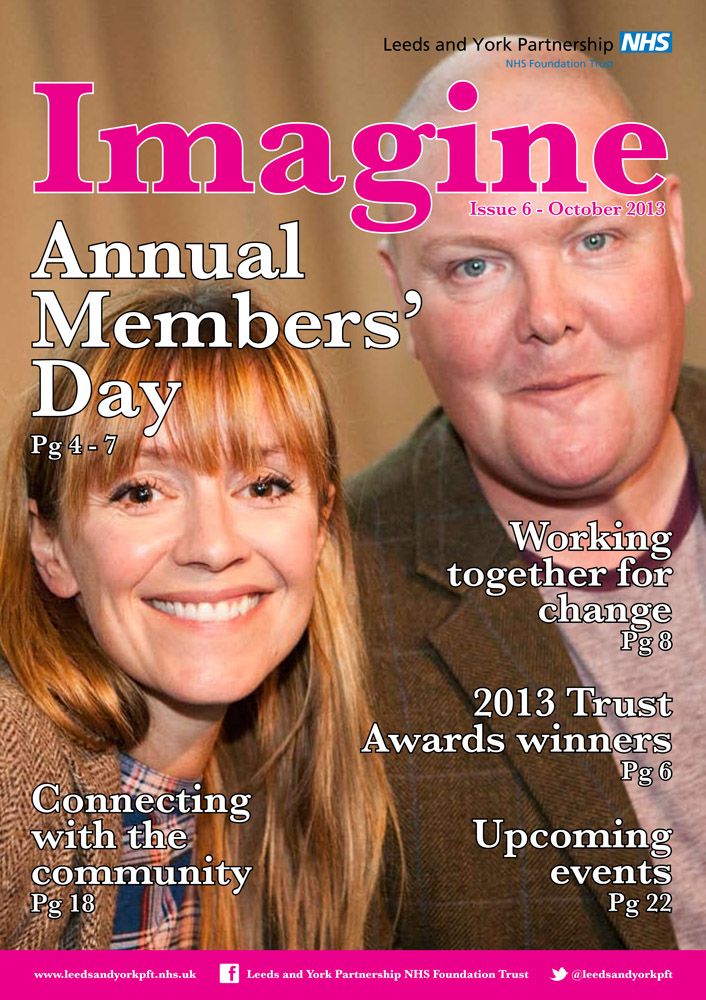 Leeds and York Partnership NHS
NHS Foundation Trust

Imagine

Issue 6 - October 2013

Annual Members' Day
Pg 4 - 7

Working together for change
Pg 8

2013 Trust Awards winners
Pg 6

Connecting with the community
Pg 18

Upcoming events
Pg 22

www.leedsandyorkpft.nhs.uk Leeds and York Partnership NHS Foundation Trust @leedsandyorkpft